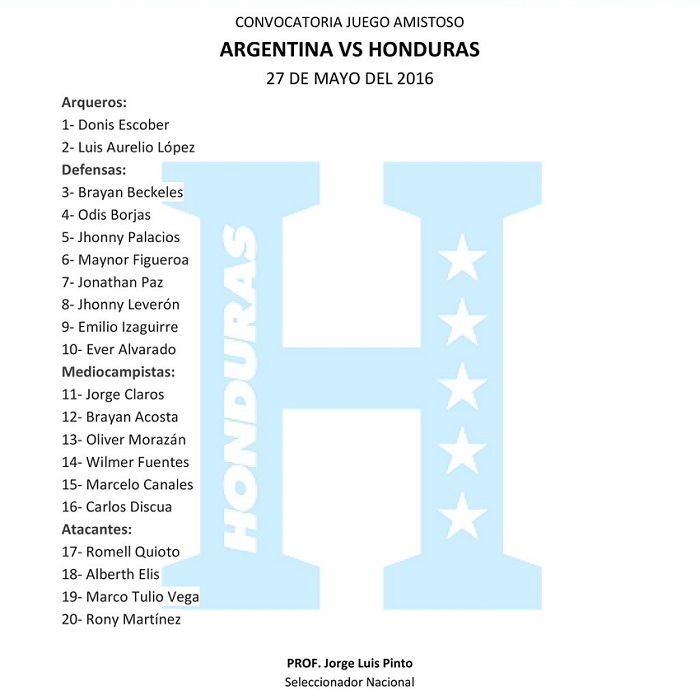 CONVOCATORIA JUEGO AMISTOSO

ARGENTINA VS HONDURAS

27 DE MAYO DEL 2016

Arqueros:
1- Donis Escober
2- Luis Aurelio López
Defensas:
3- Brayan Beckeles
4- Odis Borjas
5- Jhonny Palacios
6- Maynor Figueroa
7- Jonathan Paz
8- Jhonny Leverón
9- Emilio Izaguirre
10- Ever Alvarado
Mediocampistas:
11- Jorge Claros
12- Brayan Acosta
13- Oliver Morazán
14- Wilmer Fuentes
15- Marcelo Canales
16- Carlos Discua
Atacantes:
17- Romell Quioto
18- Alberth Elis
19- Marco Tulio Vega
20- Rony Martínez

HONDURAS

PROF. Jorge Luis Pinto
Seleccionador Nacional